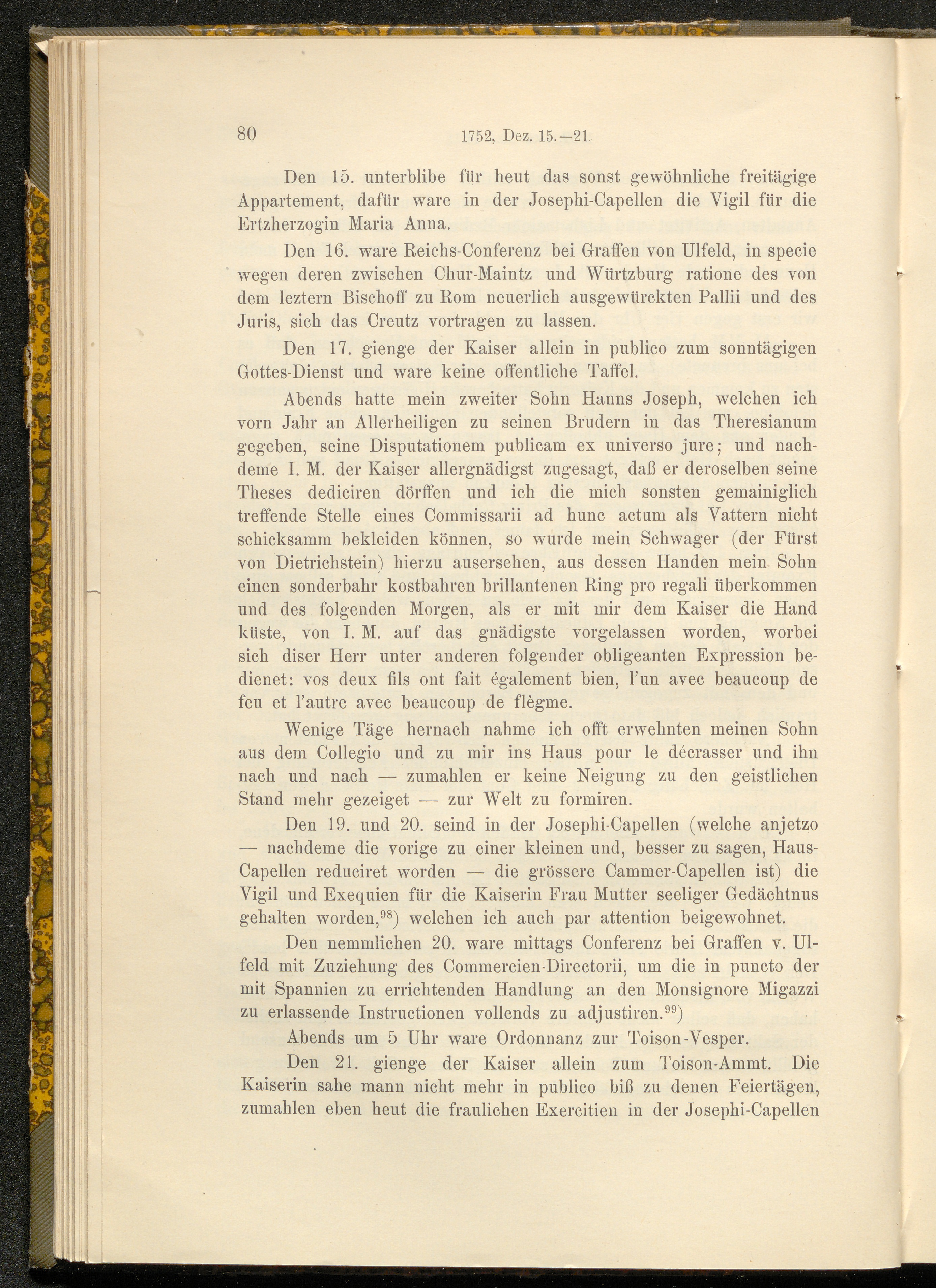 80 1752, Dez. 15.—21.

Den 15. unterblibe für heut das sonst gewöhnliche freitägige Appartement, dafür ware in der Josephi-Capellen die Vigil für die Ertzherzogin Maria Anna.

Den 16. ware Reichs-Conferenz bei Graffen von Ulfeld, in specie wegen deren zwischen Chur-Maintz und Würtzburg ratione des von dem leztern Bischoff zu Rom neuerlich ausgewürckten Pallii und des Juris, sich das Creutz vortragen zu lassen.

Den 17. gienge der Kaiser allein in publico zum sonntägigen Gottes-Dienst und ware keine offentliche Taffel.

Abends hatte mein zweiter Sohn Hanns Joseph, welchen ich vorn Jahr an Allerheiligen zu seinen Brudern in das Theresianum gegeben, seine Disputationem publicam ex universo jure; und nachdeme I. M. der Kaiser allergnädigst zugesagt, daß er deroselben seine Theses dediciren dörffen und ich die mich sonsten gemainiglich treffende Stelle eines Commissarii ad hunc actum als Vattern nicht schicksamm bekleiden können, so wurde mein Schwager (der Fürst von Dietrichstein) hierzu ausersehen, aus dessen Handen mein Sohn einen sonderbahr kostbahren brillantenen Ring pro regali überkommen und des folgenden Morgen, als er mit mir dem Kaiser die Hand küste, von I. M. auf das gnädigste vorgelassen worden, worbei sich diser Herr unter anderen folgender obligeanten Expression bedienet: vos deux fils ont fait également bien, l'un avec beaucoup de feu et l'autre avec beaucoup de flègme.

Wenige Täge hernach nahme ich offt erwehnten meinen Sohn aus dem Collegio und zu mir ins Haus pour le décrasser und ihn nach und nach — zumahlen er keine Neigung zu den geistlichen Stand mehr gezeiget — zur Welt zu formiren.

Den 19. und 20. seind in der Josephi-Capellen (welche anjetzo — nachdeme die vorige zu einer kleinen und, besser zu sagen, Haus-Capellen reduciret worden — die grössere Cammer-Capellen ist) die Vigil und Exequien für die Kaiserin Frau Mutter seeliger Gedächtnus gehalten worden,$^{98}$) welchen ich auch par attention beigewohnet.

Den nemmlichen 20. ware mittags Conferenz bei Graffen v. Ulfeld mit Zuziehung des Commercien-Directorii, um die in puncto der mit Spannien zu errichtenden Handlung an den Monsignore Migazzi zu erlassende Instructionen vollends zu adjustiren.$^{99}$)

Abends um 5 Uhr ware Ordonnanz zur Toison-Vesper.

Den 21. gienge der Kaiser allein zum Toison-Ammt. Die Kaiserin sahe mann nicht mehr in publico biß zu denen Feiertägen, zumahlen eben heut die fraulichen Exercitien in der Josephi-Capellen